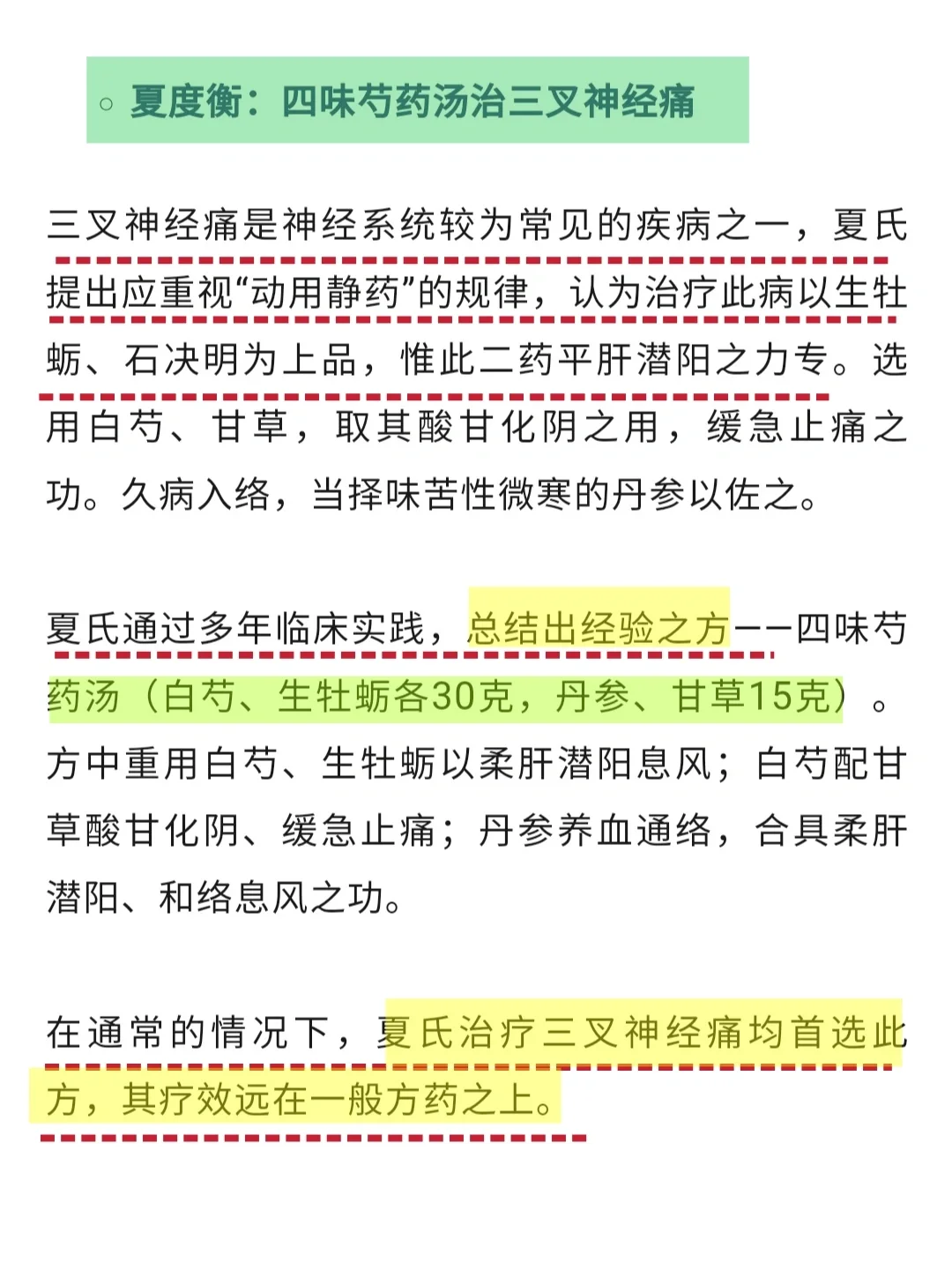 ○ 夏度衡：四味芍药汤治三叉神经痛

三叉神经痛是神经系统较为常见的疾病之一，夏氏提出应重视“动用静药”的规律，认为治疗此病以生牡蛎、石决明为上品，惟此二药平肝潜阳之力专。选用白芍、甘草，取其酸甘化阴之用，缓急止痛之功。久病入络，当择味苦性微寒的丹参以佐之。

夏氏通过多年临床实践，总结出经验之方——四味芍药汤（白芍、生牡蛎各30克，丹参、甘草15克）。方中重用白芍、生牡蛎以柔肝潜阳息风；白芍配甘草酸甘化阴、缓急止痛；丹参养血通络，合具柔肝潜阳、和络息风之功。

在通常的情况下，夏氏治疗三叉神经痛均首选此方，其疗效远在一般方药之上。